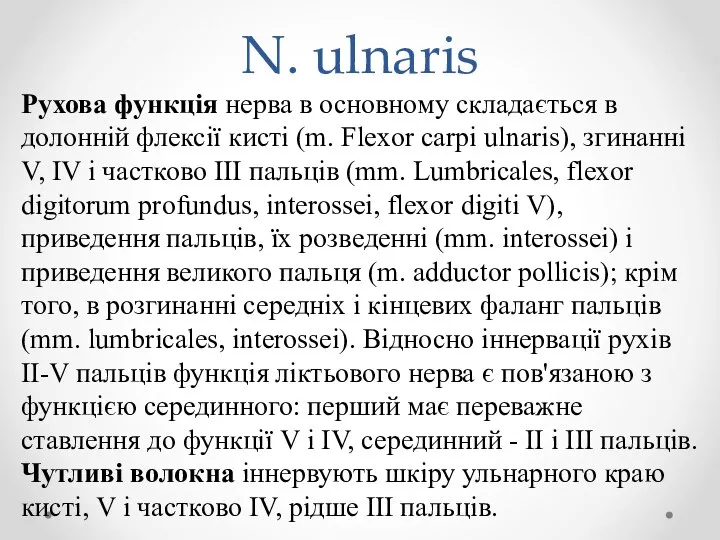 N. ulnaris

Рухова функція нерва в основному складається в долонній флексії кисті (m. Flexor carpi ulnaris), згинанні V, IV і частково III пальців (mm. Lumbricales, flexor digitorum profundus, interossei, flexor digiti V), приведення пальців, їх розведенні (mm. interossei) і приведення великого пальця (m. adductor pollicis); крім того, в розгинанні середніх і кінцевих фаланг пальців (mm. lumbricales, interossei). Відносно іннервації рухів II-V пальців функція ліктьового нерва є пов'язаною з функцією серединного: перший має переважне ставлення до функції V і IV, серединний - II і III пальців. Чутливі волокна іннервують шкіру ульнарного краю кисті, V і частково IV, рідше III пальців.